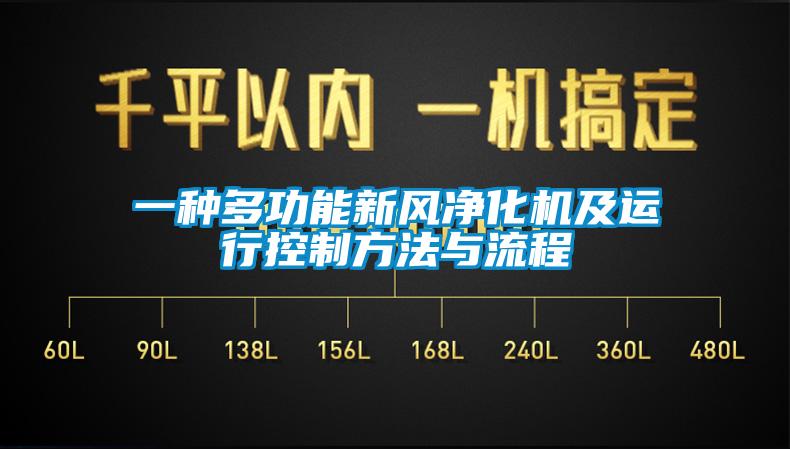 千平以内 一机搞定

一种多功能新风净化机及运行控制方法与流程

60L 90L 138L 156L 168L 240L 360L 480L